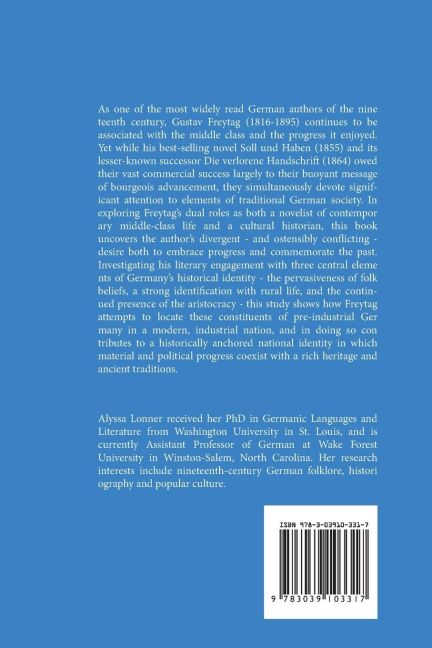 As one of the most widely read German authors of the nine teenth century, Gustav Freytag (1816-1895) continues to be associated with the middle class and the progress it enjoyed. Yet while his best-selling novel Soll und Haben (1855) and its lesser-known successor Die verlorene Handschrift (1864) owed their vast commercial success largely to their buoyant message of bourgeois advancement, they simultaneously devote significant attention to elements of traditional German society. In exploring Freytag's dual roles as both a novelist of contempor ary middle-class life and a cultural historian, this book uncovers the author's divergent - and ostensibly conflicting - desire both to embrace progress and commemorate the past. Investigating his literary engagement with three central eleme nts of Germany's historical identity - the pervasiveness of folk beliefs, a strong identification with rural life, and the continued presence of the aristocracy - this study shows how Freytag attempts to locate these constituents of pre-industrial Ger many in a modern, industrial nation, and in doing so con tributes to a historically anchored national identity in which material and political progress coexist with a rich heritage and ancient traditions.

Alyssa Lonner received her PhD in Germanic Languages and Literature from Washington University in St. Louis, and is currently Assistant Professor of German at Wake Forest University in Winston-Salem, North Carolina. Her research interests include nineteenth-century German folklore, histori ography and popular culture.

ISBN 978-3-03910-331-7

9 783039 103317